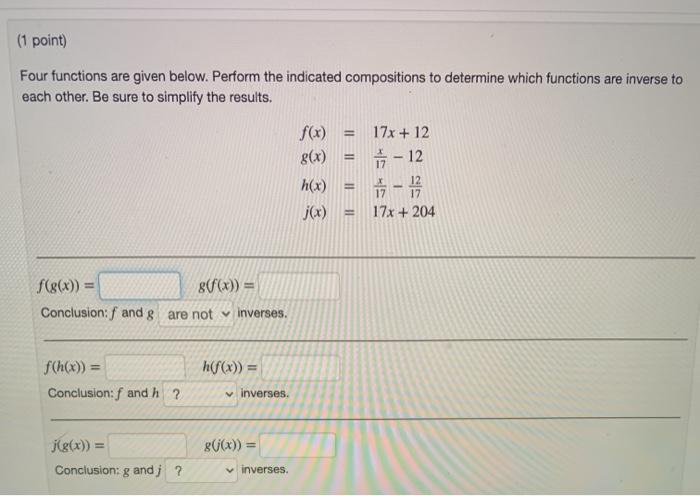 (1 point)

Four functions are given below. Perform the indicated compositions to determine which functions are inverse to each other. Be sure to simplify the results.

$f(x) = 17x + 12$
$g(x) = \frac{x}{17} - 12$
$h(x) = \frac{x}{17} - \frac{12}{17}$
$j(x) = 17x + 204$

$f(g(x)) =$ $g(f(x)) =$
Conclusion: $f$ and $g$ are not inverses.

$f(h(x)) =$ $h(f(x)) =$
Conclusion: $f$ and $h$ ? inverses.

$j(g(x)) =$ $g(j(x)) =$
Conclusion: $g$ and $j$ ? inverses.